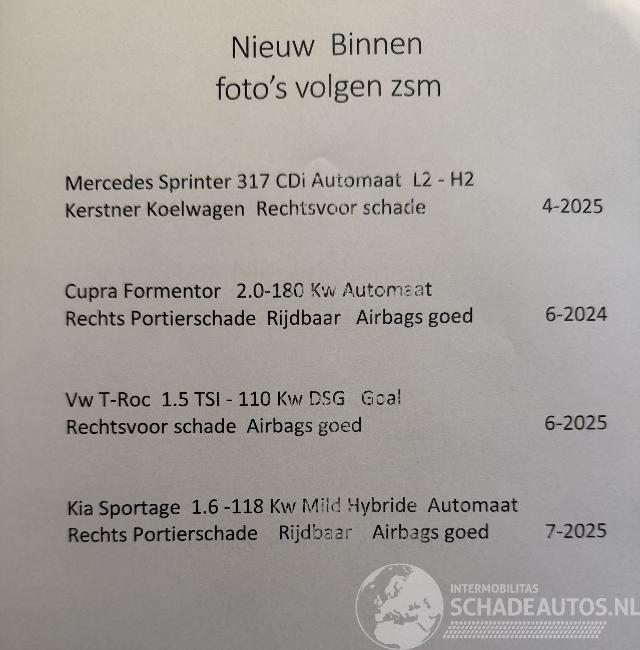 Nieuw Binnen
foto's volgen zsm

Mercedes Sprinter 317 CDi Automaat L2 - H2
Kerstner Koelwagen Rechtsvoor schade 4-2025

Cupra Formentor 2.0-180 Kw Automaat
Rechts Portierschade Rijdbaar Airbags goed 6-2024

Vw T-Roc 1.5 TSI - 110 Kw DSG Goal
Rechtsvoor schade Airbags goed 6-2025

Kia Sportage 1.6 -118 Kw Mild Hybride Automaat
Rechts Portierschade Rijdbaar Airbags goed 7-2025

INTERMOBILITAS
SCHADEAUTOS.NL